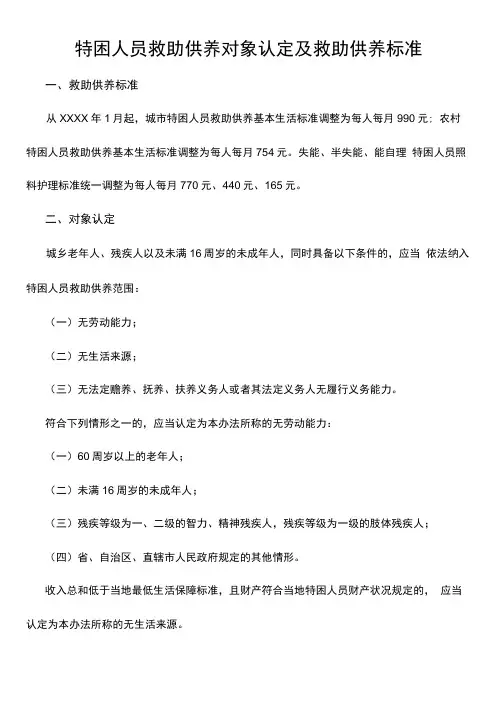 特困人员救助供养对象认定及救助供养标准

一、救助供养标准

从 XXXX 年 1 月起，城市特困人员救助供养基本生活标准调整为每人每月 990 元；农村特困人员救助供养基本生活标准调整为每人每月 754 元。失能、半失能、能自理 特困人员照料护理标准统一调整为每人每月 770 元、440 元、165 元。

二、对象认定

城乡老年人、残疾人以及未满 16 周岁的未成年人，同时具备以下条件的，应当 依法纳入特困人员救助供养范围：

（一）无劳动能力；

（二）无生活来源；

（三）无法定赡养、抚养、扶养义务人或者其法定义务人无履行义务能力。

符合下列情形之一的，应当认定为本办法所称的无劳动能力：

（一）60 周岁以上的老年人；

（二）未满 16 周岁的未成年人；

（三）残疾等级为一、二级的智力、精神残疾人，残疾等级为一级的肢体残疾人；

（四）省、自治区、直辖市人民政府规定的其他情形。

收入总和低于当地最低生活保障标准，且财产符合当地特困人员财产状况规定的， 应当认定为本办法所称的无生活来源。